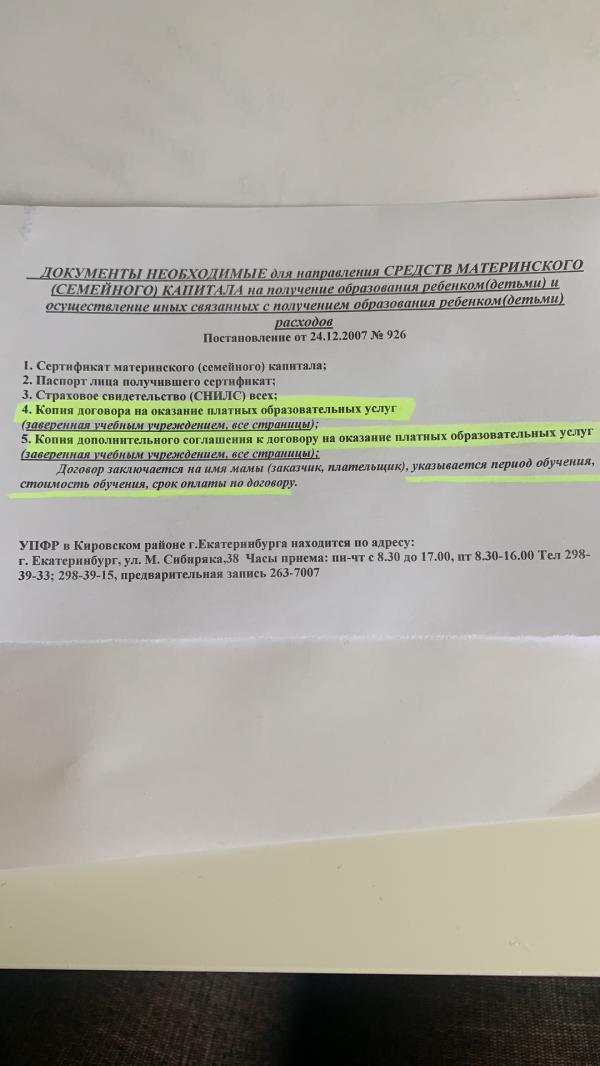 ДОКУМЕНТЫ НЕОБХОДИМЫЕ для направления СРЕДСТВ МАТЕРИНСКОГО (СЕМЕЙНОГО) КАПИТАЛА на получение образования ребенком(детьми) и осуществление иных связанных с получением образования ребенком(детьми) расходов
Постановление от 24.12.2007 № 926

1. Сертификат материнского (семейного) капитала;
2. Паспорт лица получившего сертификат;
3. Страховое свидетельство (СНИЛС) всех;
4. Копия договора на оказание платных образовательных услуг (заверенная учебным учреждением, все страницы);
5. Копия дополнительного соглашения к договору на оказание платных образовательных услуг (заверенная учебным учреждением, все страницы);
Договор заключается на имя мамы (заказчик, плательщик), указывается период обучения, стоимость обучения, срок оплаты по договору.

УПФР в Кировском районе г.Екатеринбурга находится по адресу:
г. Екатеринбург, ул. М. Сибиряка,38 Часы приема: пн-чт с 8.30 до 17.00, пт 8.30-16.00 Тел 298-39-33; 298-39-15, предварительная запись 263-7007